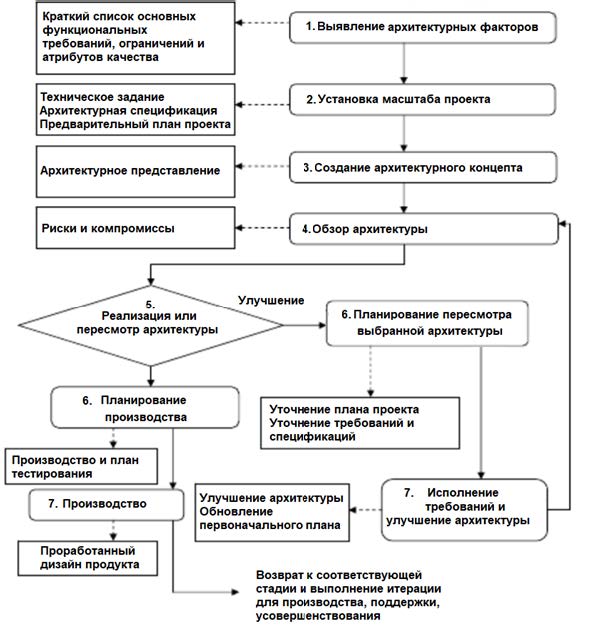 Краткий список основных функциональных требований, ограничений и атрибутов качества

1. Выявление архитектурных факторов

Техническое задание
Архитектурная спецификация
Предварительный план проекта

2. Установка масштаба проекта

Архитектурное представление

3. Создание архитектурного концепта

Риски и компромиссы

4. Обзор архитектуры

5. Реализация или пересмотр архитектуры

Улучшение

6. Планирование пересмотра выбранной архитектуры

6. Планирование производства

Уточнение плана проекта
Уточнение требований и спецификаций

Производство и план тестирования

7. Производство

Улучшение архитектуры
Обновление первоначального плана

7. Исполнение требований и улучшение архитектуры

Проработанный дизайн продукта

Возврат к соответствующей стадии и выполнение итерации для производства, поддержки, усовершенствования